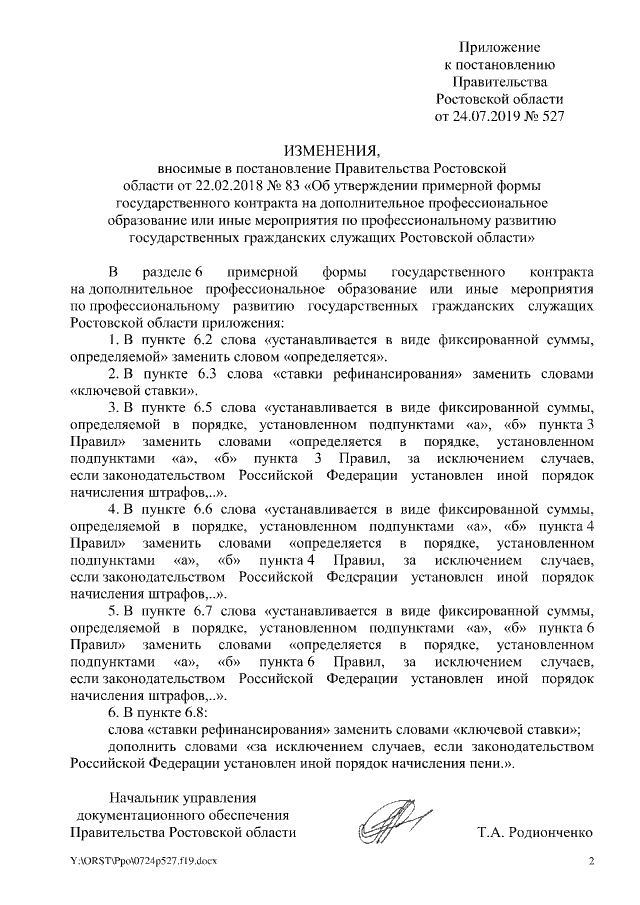 Приложение
к постановлению
Правительства
Ростовской области
от 24.07.2019 № 527

ИЗМЕНЕНИЯ,
вносимые в постановление Правительства Ростовской области от 22.02.2018 № 83 «Об утверждении примерной формы государственного контракта на дополнительное профессиональное образование или иные мероприятия по профессиональному развитию государственных гражданских служащих Ростовской области»

В разделе 6 примерной формы государственного контракта на дополнительное профессиональное образование или иные мероприятия по профессиональному развитию государственных гражданских служащих Ростовской области приложения:

1. В пункте 6.2 слова «устанавливается в виде фиксированной суммы, определяемой» заменить словом «определяется».

2. В пункте 6.3 слова «ставки рефинансирования» заменить словами «ключевой ставки».

3. В пункте 6.5 слова «устанавливается в виде фиксированной суммы, определяемой в порядке, установленном подпунктами «а», «б» пункта 3 Правил» заменить словами «определяется в порядке, установленном подпунктами «а», «б» пункта 3 Правил, за исключением случаев, если законодательством Российской Федерации установлен иной порядок начисления штрафов,..».

4. В пункте 6.6 слова «устанавливается в виде фиксированной суммы, определяемой в порядке, установленном подпунктами «а», «б» пункта 4 Правил» заменить словами «определяется в порядке, установленном подпунктами «а», «б» пункта 4 Правил, за исключением случаев, если законодательством Российской Федерации установлен иной порядок начисления штрафов,..».

5. В пункте 6.7 слова «устанавливается в виде фиксированной суммы, определяемой в порядке, установленном подпунктами «а», «б» пункта 6 Правил» заменить словами «определяется в порядке, установленном подпунктами «а», «б» пункта 6 Правил, за исключением случаев, если законодательством Российской Федерации установлен иной порядок начисления штрафов,..».

6. В пункте 6.8:
слова «ставки рефинансирования» заменить словами «ключевой ставки»;
дополнить словами «за исключением случаев, если законодательством Российской Федерации установлен иной порядок начисления пени.».

Начальник управления
документационного обеспечения
Правительства Ростовской области
Т.А. Родионченко

Y:\ORST\Ppo\0724p527.f19.docx
2